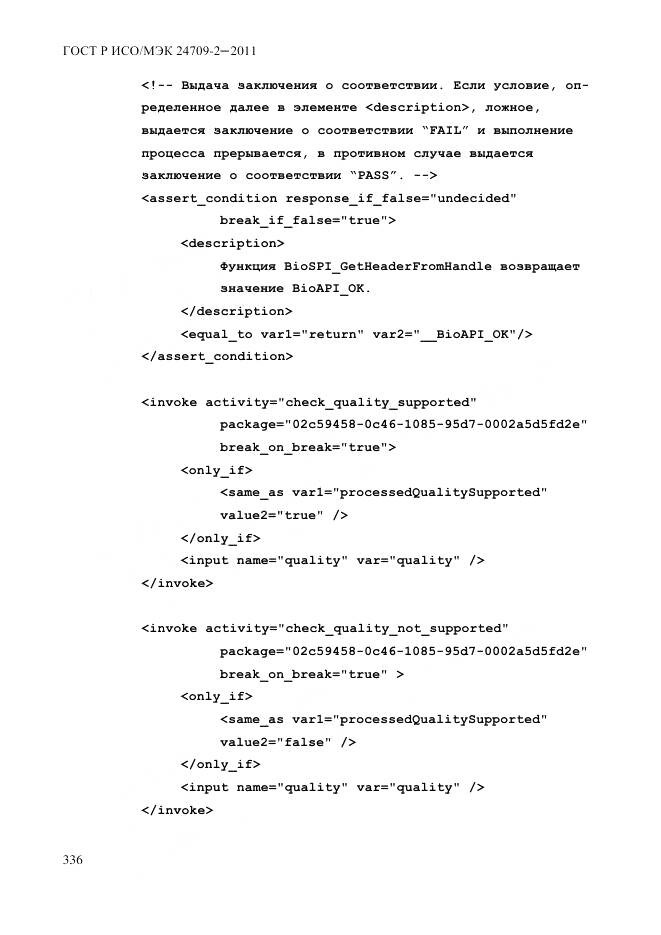 ГОСТ Р ИСО/МЭК 24709-2—2011

<!-- Выдача заключения о соответствии. Если условие, определенное далее в элементе <description>, ложное, выдается заключение о соответствии "FAIL" и выполнение процесса прерывается, в противном случае выдается заключение о соответствии "PASS". -->
<assert_condition response_if_false="undecided"
break_if_false="true">
<description>
Функция BioSPI_GetHeaderFromHandle возвращает
значение BioAPI_OK.
</description>
<equal_to var1="return" var2="__BioAPI_OK"/>
</assert_condition>

<invoke activity="check_quality_supported"
package="02c59458-0c46-1085-95d7-0002a5d5fd2e"
break_on_break="true">
<only_if>
<same_as var1="processedQualitySupported"
value2="true" />
</only_if>
<input name="quality" var="quality" />
</invoke>

<invoke activity="check_quality_not_supported"
package="02c59458-0c46-1085-95d7-0002a5d5fd2e"
break_on_break="true" >
<only_if>
<same_as var1="processedQualitySupported"
value2="false" />
</only_if>
<input name="quality" var="quality" />
</invoke>

336